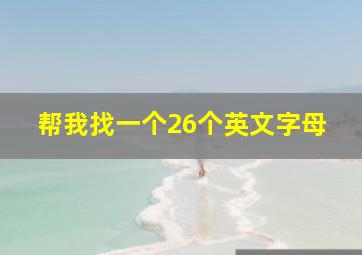 帮我找一个26个英文字母